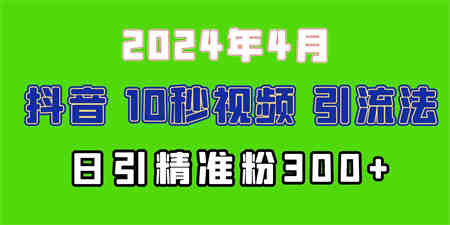 2024年4月

抖音 10秒视频 引流法

日引精准粉300+